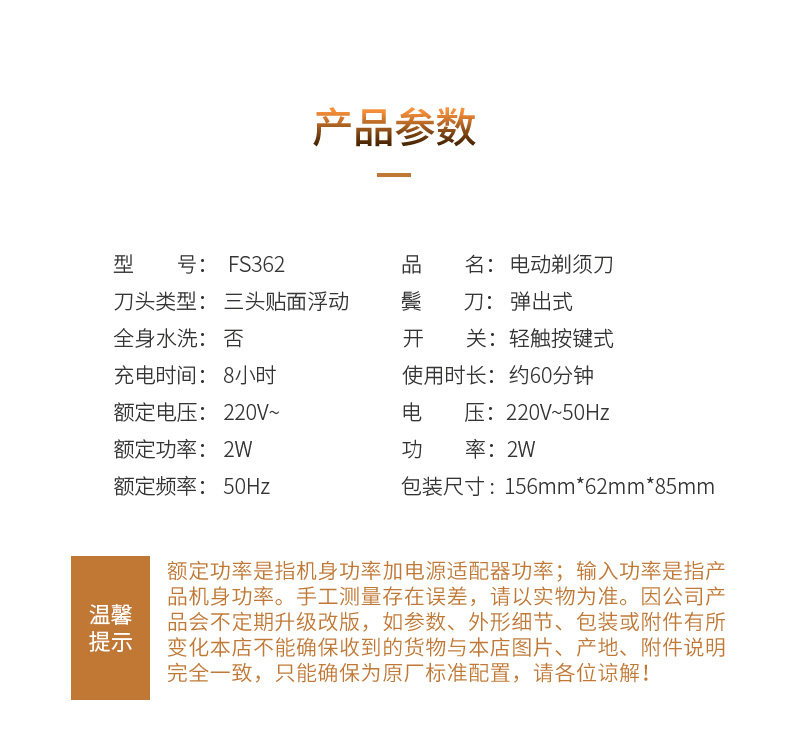 产品参数

型 号：FS362
刀头类型：三头贴面浮动
全身水洗：否
充电时间：8小时
额定电压：220V~
额定功率：2W
额定频率：50Hz

品 名：电动剃须刀
鬓 刀：弹出式
开 关：轻触按键式
使用时长：约60分钟
电 压：220V~50Hz
功 率：2W
包装尺寸：156mm*62mm*85mm

温馨提示

额定功率是指机身功率加电源适配器功率；输入功率是指产品机身功率。手工测量存在误差，请以实物为准。因公司产品会不定期升级改版，如参数、外形细节、包装或附件有所变化本店不能确保收到的货物与本店图片、产地、附件说明完全一致，只能确保为原厂标准配置，请各位谅解！